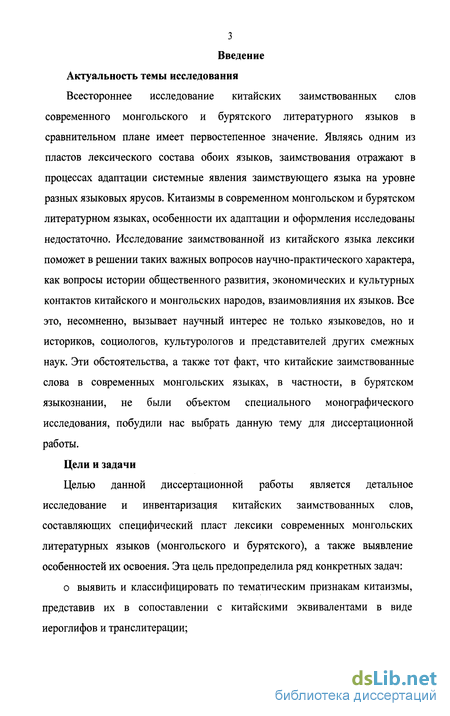 3

Введение

Актуальность темы исследования

Всестороннее исследование китайских заимствованных слов современного монгольского и бурятского литературного языков в сравнительном плане имеет первостепенное значение. Являясь одним из пластов лексического состава обоих языков, заимствования отражают в процессах адаптации системные явления заимствующего языка на уровне разных языковых ярусов. Китаизмы в современном монгольском и бурятском литературном языках, особенности их адаптации и оформления исследованы недостаточно. Исследование заимствованной из китайского языка лексики поможет в решении таких важных вопросов научно-практического характера, как вопросы истории общественного развития, экономических и культурных контактов китайского и монгольских народов, взаимовлияния их языков. Все это, несомненно, вызывает научный интерес не только языковедов, но и историков, социологов, культурологов и представителей других смежных наук. Эти обстоятельства, а также тот факт, что китайские заимствованные слова в современных монгольских языках, в частности, в бурятском языкознании, не были объектом специального монографического исследования, побудили нас выбрать данную тему для диссертационной работы.

Цели и задачи

Целью данной диссертационной работы является детальное исследование и инвентаризация китайских заимствованных слов, составляющих специфический пласт лексики современных монгольских литературных языков (монгольского и бурятского), а также выявление особенностей их освоения. Эта цель предопределила ряд конкретных задач:

о выявить и классифицировать по тематическим признакам китаизмы, представив их в сопоставлении с китайскими эквивалентами в виде иероглифов и транслитерации;

dsLib.net
библиотека диссертаций